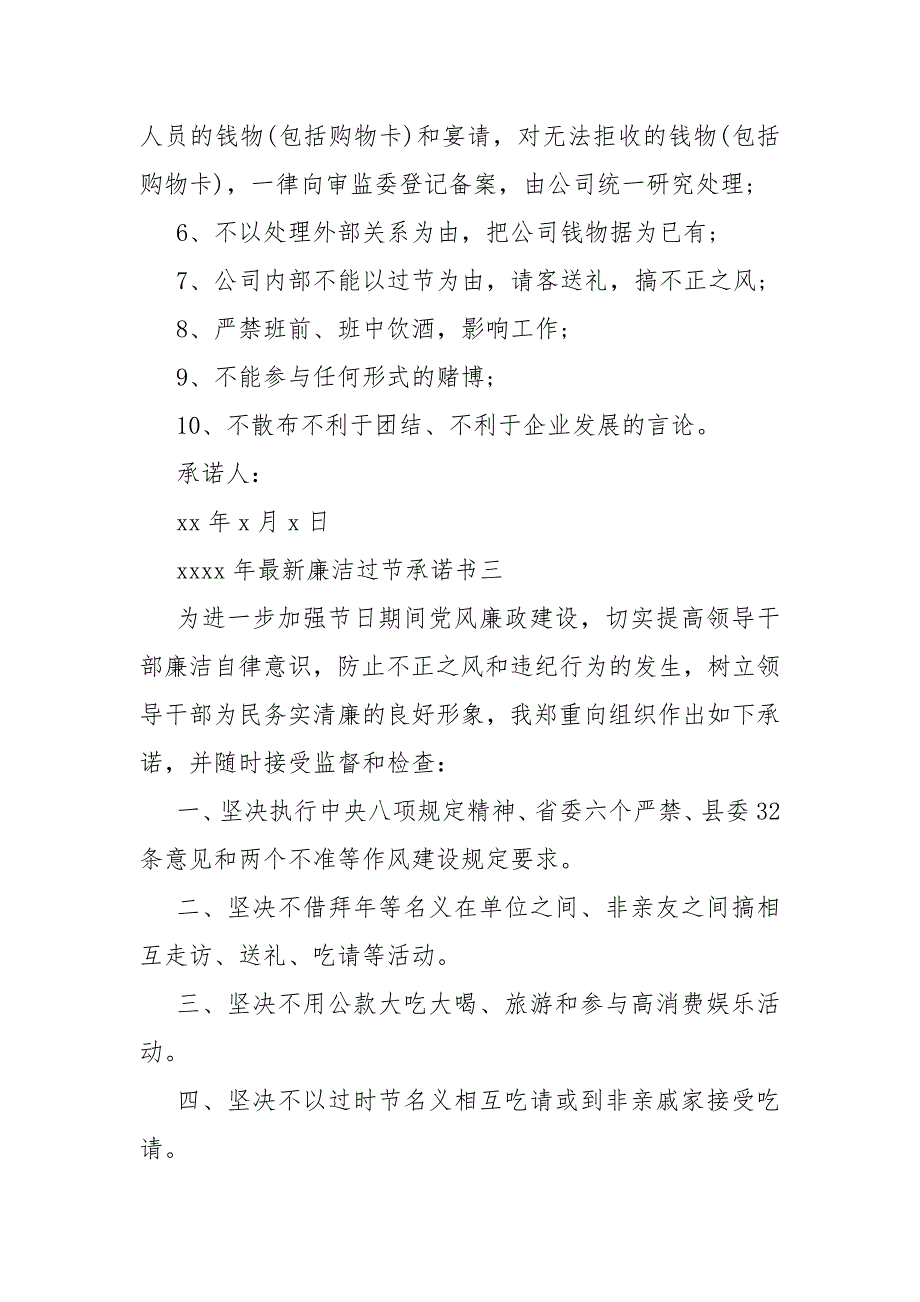 人员的钱物(包括购物卡)和宴请，对无法拒收的钱物(包括购物卡)，一律向审监委登记备案，由公司统一研究处理；

6、不以处理外部关系为由，把公司钱物据为已有；

7、公司内部不能以过节为由，请客送礼，搞不正之风；

8、严禁班前、班中饮酒，影响工作；

9、不能参与任何形式的赌博；

10、不散布不利于团结、不利于企业发展的言论。

承诺人：

xx 年 x 月 x 日

xxxx 年最新廉洁过节承诺书三

为进一步加强节日期间党风廉政建设，切实提高领导干部廉洁自律意识，防止不正之风和违纪行为的发生，树立领导干部为民务实清廉的良好形象，我郑重向组织作出如下承诺，并随时接受监督和检查：

一、坚决执行中央八项规定精神、省委六个严禁、县委 32 条意见和两个不准等作风建设规定要求。

二、坚决不借拜年等名义在单位之间、非亲友之间搞相互走访、送礼、吃请等活动。

三、坚决不用公款大吃大喝、旅游和参与高消费娱乐活动。

四、坚决不以过时节名义相互吃请或到非亲戚家接受吃请。